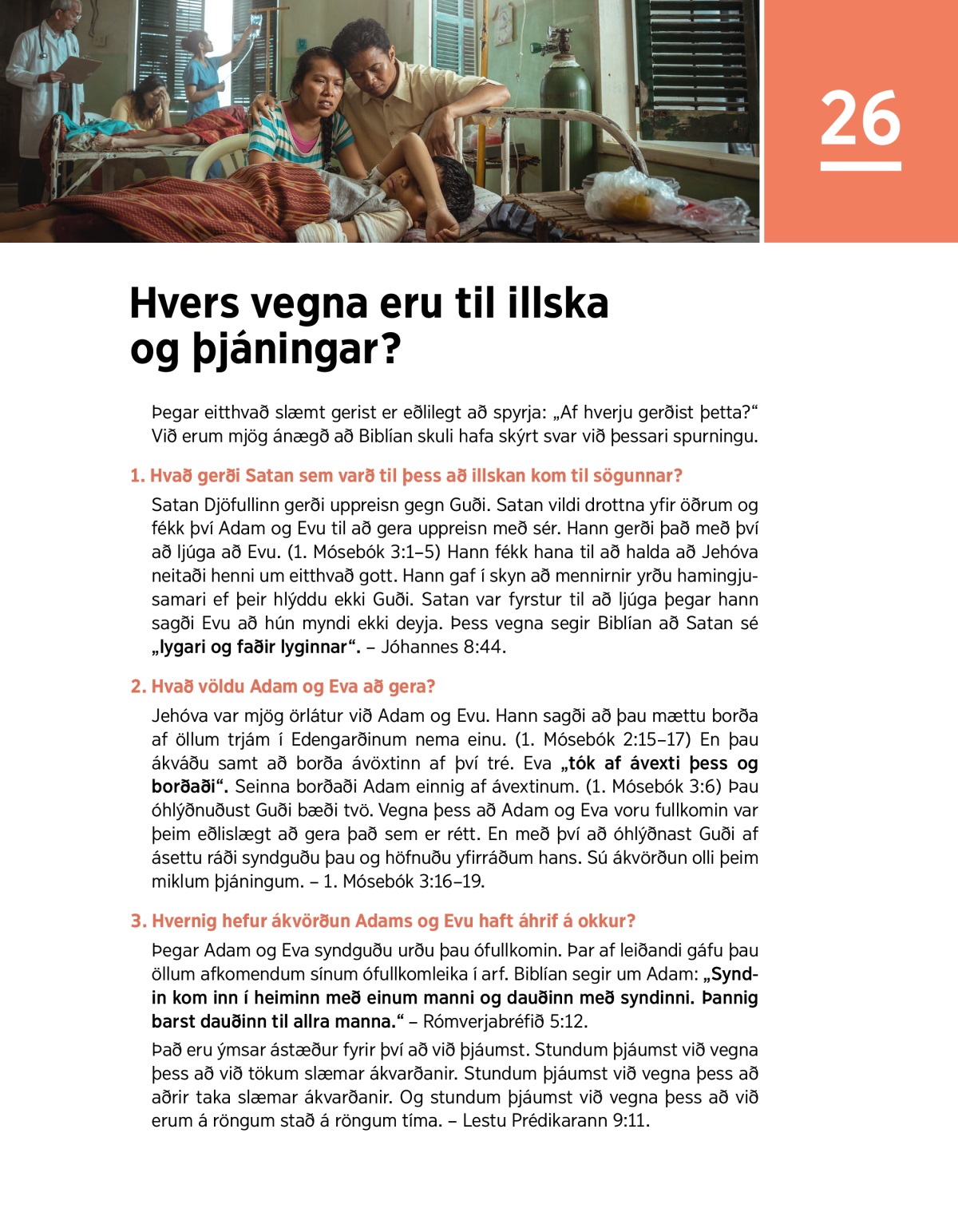 26

Hvers vegna eru til illska og þjáningar?

Þegar eitthvað slæmt gerist er eðlilegt að spyrja: „Af hverju gerðist þetta?“ Við erum mjög ánægð að Biblían skuli hafa skýrt svar við þessari spurningu.

1. Hvað gerði Satan sem varð til þess að illskan kom til sögunnar?

Satan Djöfullinn gerði uppreisn gegn Guði. Satan vildi drottna yfir öðrum og fékk því Adam og Evu til að gera uppreisn með sér. Hann gerði það með því að ljúga að Evu. (1. Mósebók 3:1–5) Hann fékk hana til að halda að Jehóva neitaði henni um eitthvað gott. Hann gaf í skyn að mennirnir yrðu hamingjusamari ef þeir hlýddu ekki Guði. Satan var fyrstur til að ljúga þegar hann sagði Evu að hún myndi ekki deyja. Þess vegna segir Biblían að Satan sé „lygari og faðir lyginnar“. – Jóhannes 8:44.

2. Hvað völdu Adam og Eva að gera?

Jehóva var mjög örlátur við Adam og Evu. Hann sagði að þau mættu borða af öllum trjám í Edengarðinum nema einu. (1. Mósebók 2:15–17) En þau ákváðu samt að borða ávöxtinn af því tré. Eva „tók af ávexti þess og borðaði“. Seinna borðaði Adam einnig af ávextinum. (1. Mósebók 3:6) Þau óhlýðnuðust Guði bæði tvö. Vegna þess að Adam og Eva voru fullkomin var þeim eðlislægt að gera það sem er rétt. En með því að óhlýðnast Guði af ásettu ráði syndguðu þau og höfnuðu yfirráðum hans. Sú ákvörðun olli þeim miklum þjáningum. – 1. Mósebók 3:16–19.

3. Hvernig hefur ákvörðun Adams og Evu haft áhrif á okkur?

Þegar Adam og Eva syndguðu urðu þau ófullkomin. Þar af leiðandi gáfu þau öllum afkomendum sínum ófullkomleika í arf. Biblían segir um Adam: „Syndin kom inn í heiminn með einum manni og dauðinn með syndinni. Þannig barst dauðinn til allra manna.“ – Rómverjabréfið 5:12.

Það eru ýmsar ástæður fyrir því að við þjáumst. Stundum þjáumst við vegna þess að við tökum slæmar ákvarðanir. Stundum þjáumst við vegna þess að aðrir taka slæmar ákvarðanir. Og stundum þjáumst við vegna þess að við erum á röngum stað á röngum tíma. – Lestu Prédikarann 9:11.